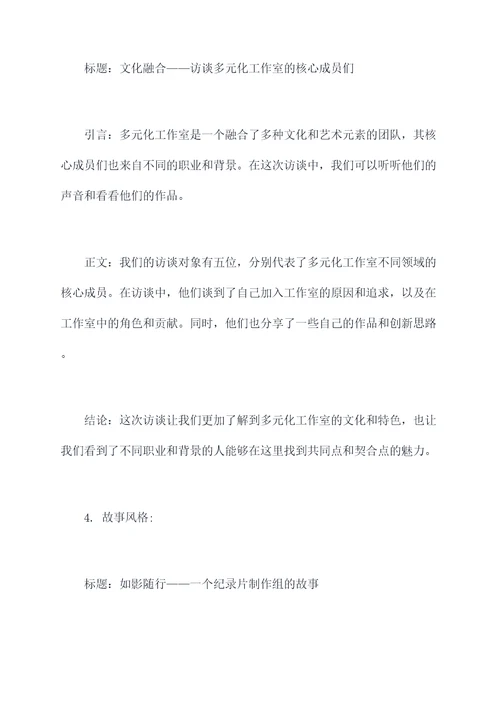 标题：文化融合——访谈多元化工作室的核心成员们

引言：多元化工作室是一个融合了多种文化和艺术元素的团队，其核心成员们也来自不同的职业和背景。在这次访谈中，我们可以听听他们的声音和看看他们的作品。

正文：我们的访谈对象有五位，分别代表了多元化工作室不同领域的核心成员。在访谈中，他们谈到了自己加入工作室的原因和追求，以及在工作室中的角色和贡献。同时，他们也分享了一些自己的作品和创新思路。

结论：这次访谈让我们更加了解到多元化工作室的文化和特色，也让我们看到了不同职业和背景的人能够在这里找到共同点和契合点的魅力。

4. 故事风格：

标题：如影随行——一个纪录片制作组的故事